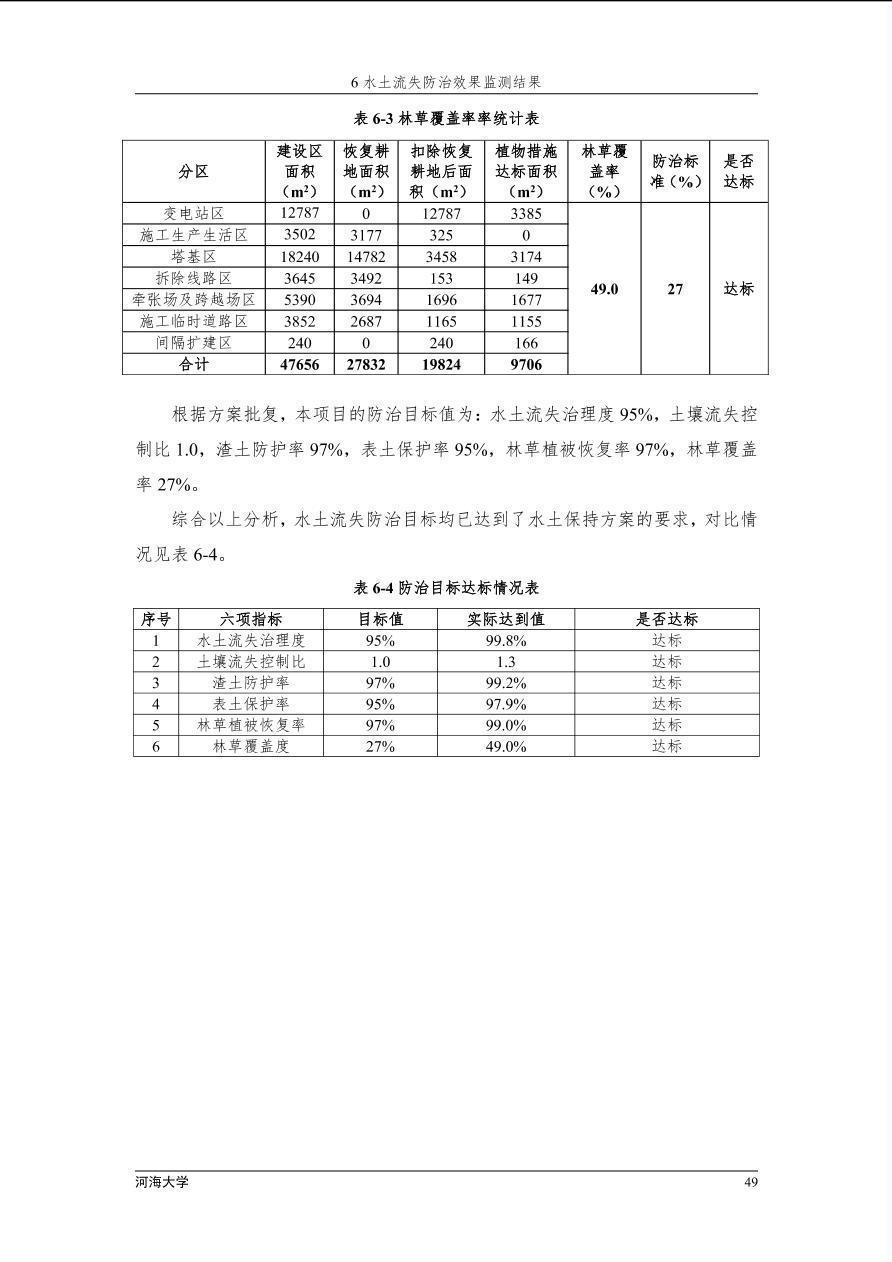 6 水土流失防治效果监测结果

表 6-3 林草覆盖率率统计表

| 分区 | 建设区面积（$m^2$） | 恢复耕地面积（$m^2$） | 扣除恢复耕地后面积（$m^2$） | 植物措施达标面积（$m^2$） | 林草覆盖率（%） | 防治标准（%） | 是否达标 |
|---|---|---|---|---|---|---|---|
| 变电站区 | 12787 | 0 | 12787 | 3385 | 49.0 | 27 | 达标 |
| 施工生产生活区 | 3502 | 3177 | 325 | 0 | | | |
| 塔基区 | 18240 | 14782 | 3458 | 3174 | | | |
| 拆除线路区 | 3645 | 3492 | 153 | 149 | | | |
| 牵张场及跨越场区 | 5390 | 3694 | 1696 | 1677 | | | |
| 施工临时道路区 | 3852 | 2687 | 1165 | 1155 | | | |
| 间隔扩建区 | 240 | 0 | 240 | 166 | | | |
| 合计 | 47656 | 27832 | 19824 | 9706 | | | |

根据方案批复，本项目的防治目标值为：水土流失治理度 95%，土壤流失控制比 1.0，渣土防护率 97%，表土保护率 95%，林草植被恢复率 97%，林草覆盖率 27%。

综合以上分析，水土流失防治目标均已达到了水土保持方案的要求，对比情况见表 6-4。

表 6-4 防治目标达标情况表

| 序号 | 六项指标 | 目标值 | 实际达到值 | 是否达标 |
|---|---|---|---|---|
| 1 | 水土流失治理度 | 95% | 99.8% | 达标 |
| 2 | 土壤流失控制比 | 1.0 | 1.3 | 达标 |
| 3 | 渣土防护率 | 97% | 99.2% | 达标 |
| 4 | 表土保护率 | 95% | 97.9% | 达标 |
| 5 | 林草植被恢复率 | 97% | 99.0% | 达标 |
| 6 | 林草覆盖度 | 27% | 49.0% | 达标 |

河海大学 49